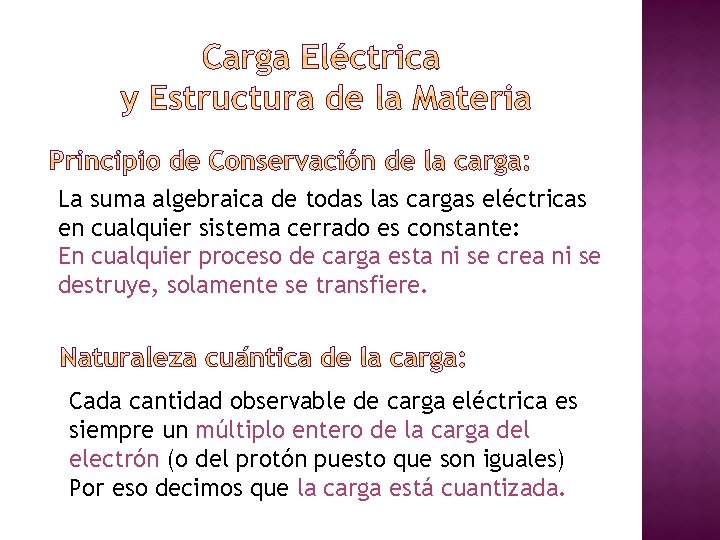 Carga Eléctrica
y Estructura de la Materia

Principio de Conservación de la carga:

La suma algebraica de todas las cargas eléctricas en cualquier sistema cerrado es constante: En cualquier proceso de carga esta ni se crea ni se destruye, solamente se transfiere.

Naturaleza cuántica de la carga:

Cada cantidad observable de carga eléctrica es siempre un múltiplo entero de la carga del electrón (o del protón puesto que son iguales) Por eso decimos que la carga está cuantizada.